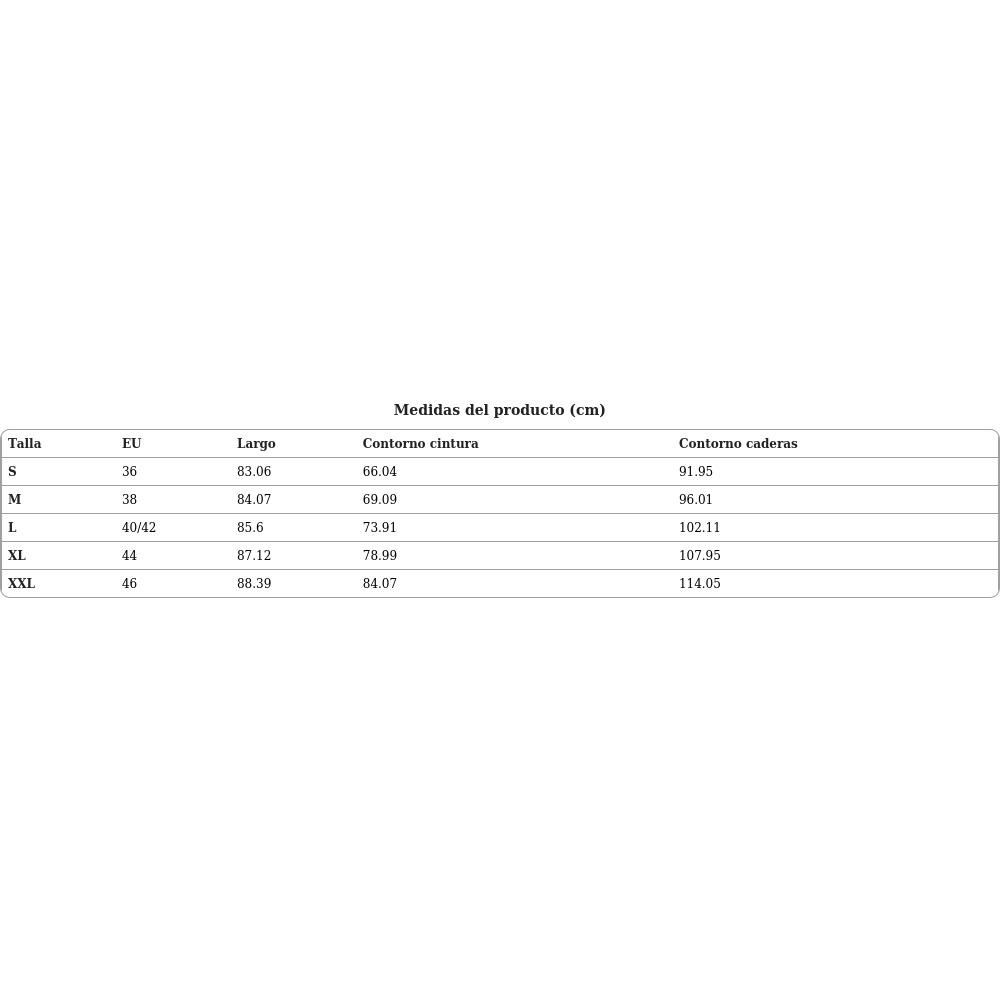 Medidas del producto (cm)

| Talla | EU | Largo | Contorno cintura | Contorno caderas |
|---|---|---|---|---|
| S | 36 | 83.06 | 66.04 | 91.95 |
| M | 38 | 84.07 | 69.09 | 96.01 |
| L | 40/42 | 85.6 | 73.91 | 102.11 |
| XL | 44 | 87.12 | 78.99 | 107.95 |
| XXL | 46 | 88.39 | 84.07 | 114.05 |